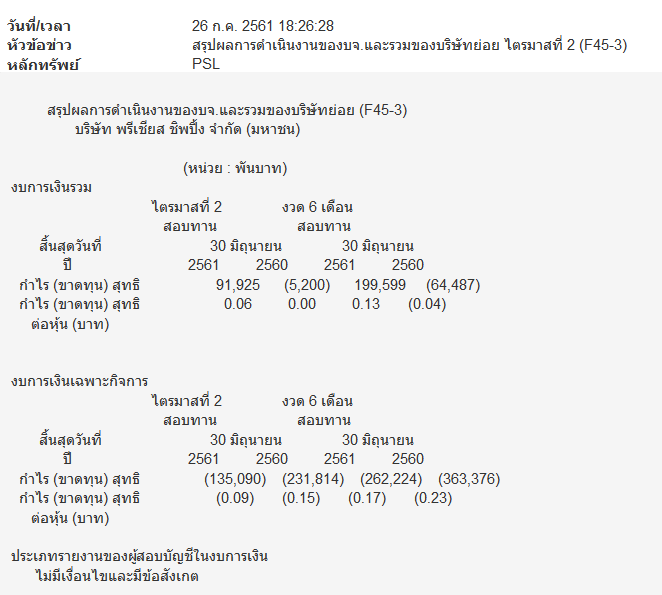 วันที่/เวลา 26 ก.ค. 2561 18:26:28
หัวข้อข่าว สรุปผลการดำเนินงานของบจ.และรวมของบริษัทย่อย ไตรมาสที่ 2 (F45-3)
หลักทรัพย์ PSL

สรุปผลการดำเนินงานของบจ.และรวมของบริษัทย่อย (F45-3)
บริษัท พรีเชียส ชิพปิ้ง จำกัด (มหาชน)

(หน่วย : พันบาท)

งบการเงินรวม

| | ไตรมาสที่ 2 สอบทาน | | งวด 6 เดือน สอบทาน | |
|---|---|---|---|---|
| สิ้นสุดวันที่ | 30 มิถุนายน | | 30 มิถุนายน | |
| ปี | 2561 | 2560 | 2561 | 2560 |
| กำไร (ขาดทุน) สุทธิ | 91,925 | (5,200) | 199,599 | (64,487) |
| กำไร (ขาดทุน) สุทธิ ต่อหุ้น (บาท) | 0.06 | 0.00 | 0.13 | (0.04) |

งบการเงินเฉพาะกิจการ

| | ไตรมาสที่ 2 สอบทาน | | งวด 6 เดือน สอบทาน | |
|---|---|---|---|---|
| สิ้นสุดวันที่ | 30 มิถุนายน | | 30 มิถุนายน | |
| ปี | 2561 | 2560 | 2561 | 2560 |
| กำไร (ขาดทุน) สุทธิ | (135,090) | (231,814) | (262,224) | (363,376) |
| กำไร (ขาดทุน) สุทธิ ต่อหุ้น (บาท) | (0.09) | (0.15) | (0.17) | (0.23) |

ประเภทรายงานของผู้สอบบัญชีในงบการเงิน
ไม่มีเงื่อนไขและมีข้อสังเกต